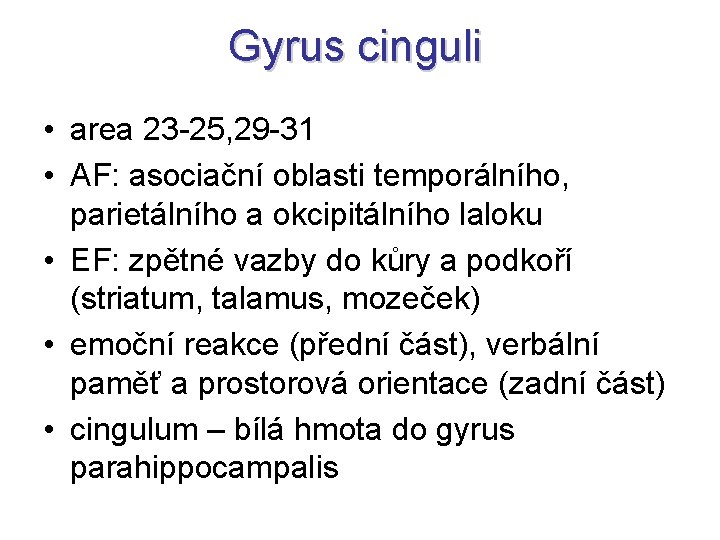 Gyrus cinguli

• area 23-25,29-31
• AF: asociační oblasti temporálního, parietálního a okcipitálního laloku
• EF: zpětné vazby do kůry a podkoří (striatum, talamus, mozeček)
• emoční reakce (přední část), verbální paměť a prostorová orientace (zadní část)
• cingulum – bílá hmota do gyrus parahippocampalis